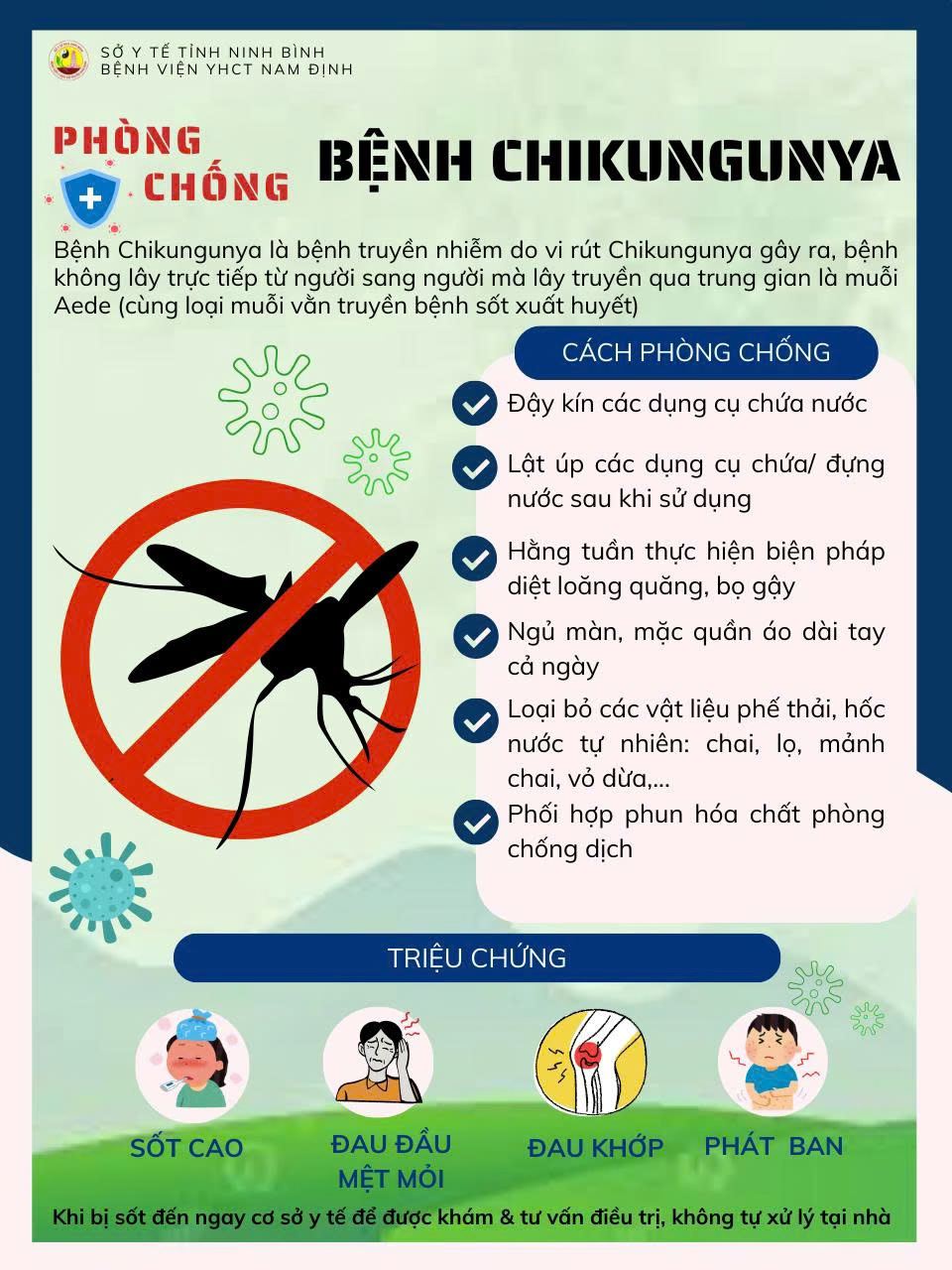 SỞ Y TẾ TỈNH NINH BÌNH
BỆNH VIỆN YHCT NAM ĐỊNH

PHÒNG CHỐNG

BỆNH CHIKUNGUNYA

Bệnh Chikungunya là bệnh truyền nhiễm do vi rút Chikungunya gây ra, bệnh không lây trực tiếp từ người sang người mà lây truyền qua trung gian là muỗi Aede (cùng loại muỗi vằn truyền bệnh sốt xuất huyết)

CÁCH PHÒNG CHỐNG

Đậy kín các dụng cụ chứa nước

Lật úp các dụng cụ chứa/ đựng nước sau khi sử dụng

Hằng tuần thực hiện biện pháp diệt loăng quăng, bọ gậy

Ngủ màn, mặc quần áo dài tay cả ngày

Loại bỏ các vật liệu phế thải, hốc nước tự nhiên: chai, lọ, mảnh chai, vỏ dừa,...

Phối hợp phun hóa chất phòng chống dịch

TRIỆU CHỨNG

SỐT CAO

ĐAU ĐẦU MỆT MỎI

ĐAU KHỚP

PHÁT BAN

Khi bị sốt đến ngay cơ sở y tế để được khám & tư vấn điều trị, không tự xử lý tại nhà